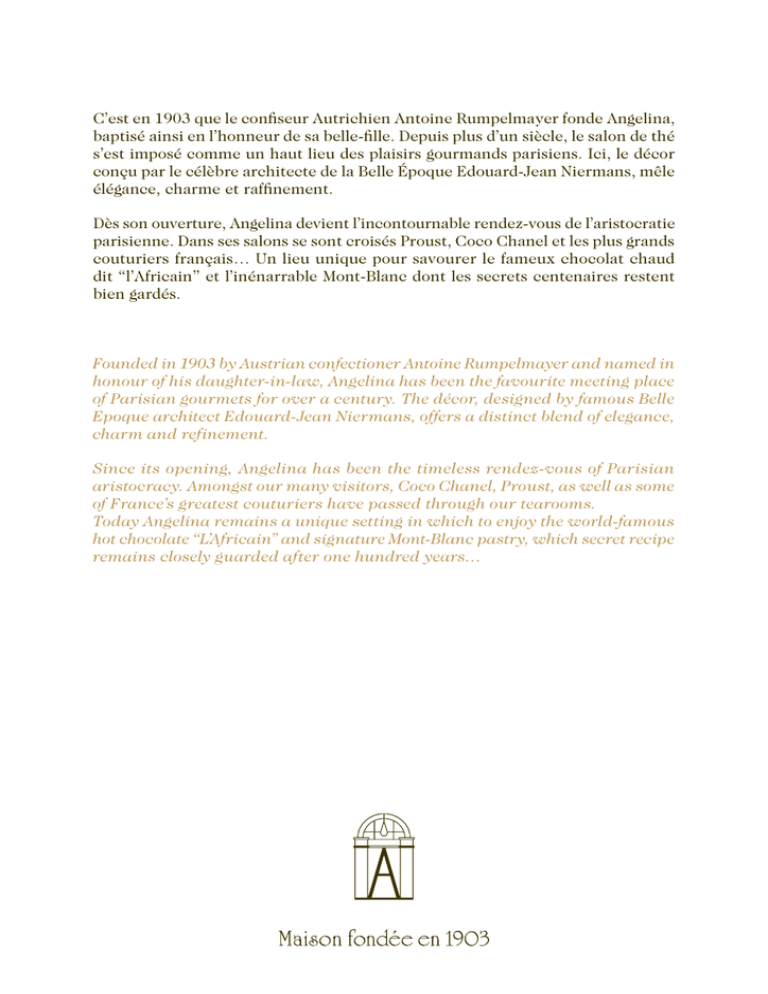 C'est en 1903 que le confiseur Autrichien Antoine Rumpelmayer fonde Angelina, baptisé ainsi en l'honneur de sa belle-fille. Depuis plus d'un siècle, le salon de thé s'est imposé comme un haut lieu des plaisirs gourmands parisiens. Ici, le décor conçu par le célèbre architecte de la Belle Époque Edouard-Jean Niermans, mêle élégance, charme et raffinement.

Dès son ouverture, Angelina devient l'incontournable rendez-vous de l'aristocratie parisienne. Dans ses salons se sont croisés Proust, Coco Chanel et les plus grands couturiers français… Un lieu unique pour savourer le fameux chocolat chaud dit "l'Africain" et l'inénarrable Mont-Blanc dont les secrets centenaires restent bien gardés.

Founded in 1903 by Austrian confectioner Antoine Rumpelmayer and named in honour of his daughter-in-law, Angelina has been the favourite meeting place of Parisian gourmets for over a century. The décor, designed by famous Belle Epoque architect Edouard-Jean Niermans, offers a distinct blend of elegance, charm and refinement.

Since its opening, Angelina has been the timeless rendez-vous of Parisian aristocracy. Amongst our many visitors, Coco Chanel, Proust, as well as some of France's greatest couturiers have passed through our tearooms.
Today Angelina remains a unique setting in which to enjoy the world-famous hot chocolate "L'Africain" and signature Mont-Blanc pastry, which secret recipe remains closely guarded after one hundred years…

A

Maison fondée en 1903